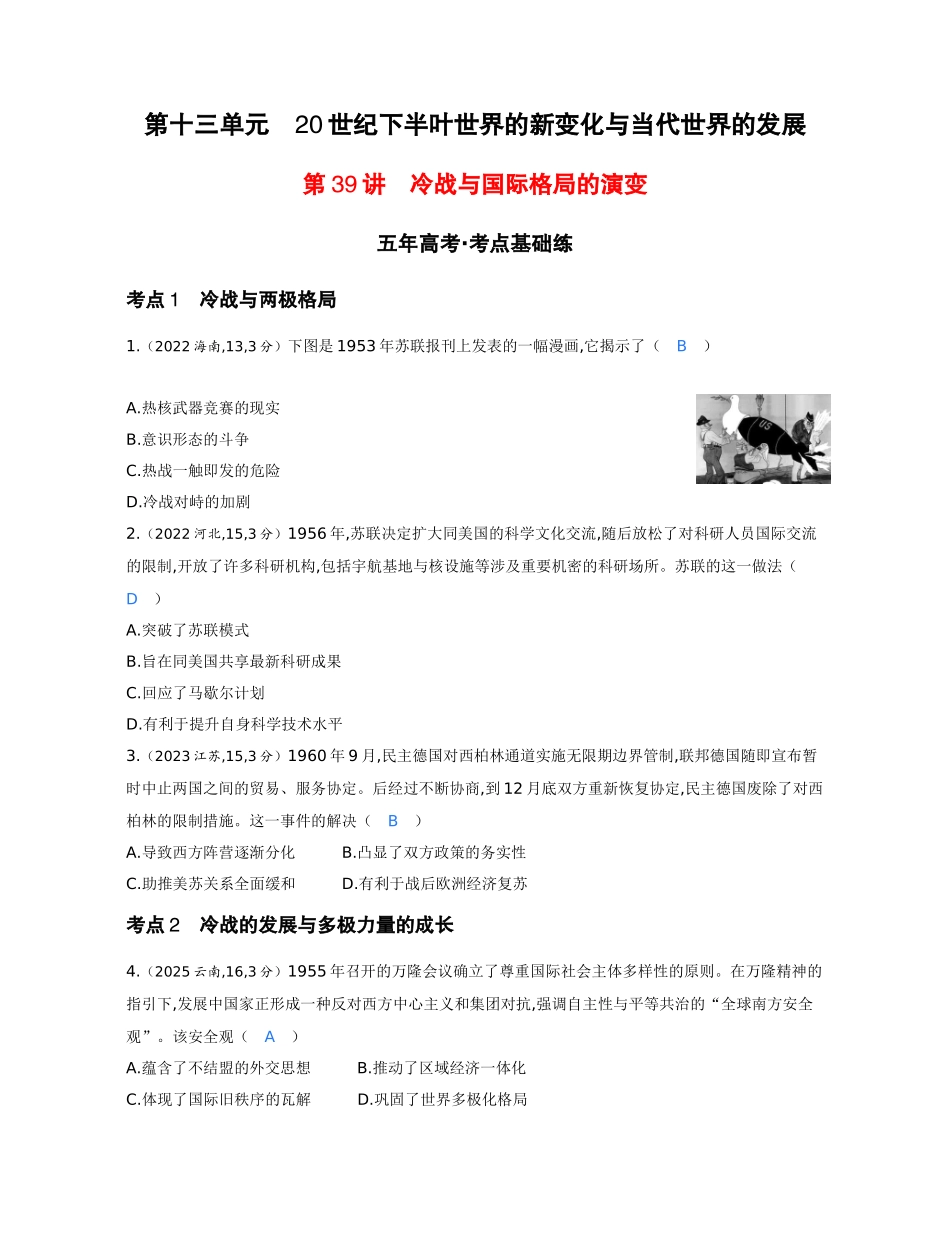 第十三单元 20世纪下半叶世界的新变化与当代世界的发展

第39讲 冷战与国际格局的演变

五年高考·考点基础练

考点1 冷战与两极格局

1.(2022海南,13,3分)下图是1953年苏联报刊上发表的一幅漫画,它揭示了( B )

A.热核武器竞赛的现实

B.意识形态的斗争

C.热战一触即发的危险

D.冷战对峙的加剧

2.(2022河北,15,3分)1956年,苏联决定扩大同美国的科学文化交流,随后放松了对科研人员国际交流的限制,开放了许多科研机构,包括宇航基地与核设施等涉及重要机密的科研场所。苏联的这一做法( D )

A.突破了苏联模式

B.旨在同美国共享最新科研成果

C.回应了马歇尔计划

D.有利于提升自身科学技术水平

3.(2023江苏,15,3分)1960年9月,民主德国对西柏林通道实施无限期边界管制,联邦德国随即宣布暂时中止两国之间的贸易、服务协定。后经过不断协商,到12月底双方重新恢复协定,民主德国废除了对西柏林的限制措施。这一事件的解决( B )

A.导致西方阵营逐渐分化 B.凸显了双方政策的务实性

C.助推美苏关系全面缓和 D.有利于战后欧洲经济复苏

考点2 冷战的发展与多极力量的成长

4.(2025云南,16,3分)1955年召开的万隆会议确立了尊重国际社会主体多样性的原则。在万隆精神的指引下,发展中国家正形成一种反对西方中心主义和集团对抗,强调自主性与平等共治的“全球南方安全观”。该安全观( A )

A.蕴含了不结盟的外交思想 B.推动了区域经济一体化

C.体现了国际旧秩序的瓦解 D.巩固了世界多极化格局